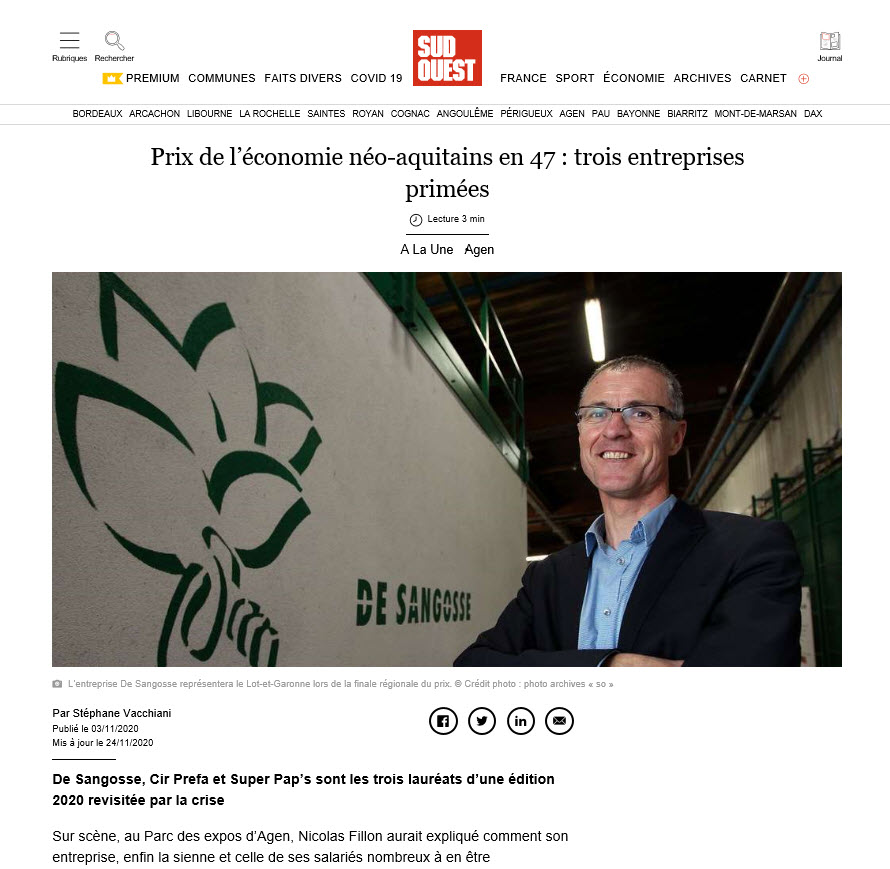 Rubriques Rechercher

SUD OUEST

Journal

PREMIUM COMMUNES FAITS DIVERS COVID 19 FRANCE SPORT ÉCONOMIE ARCHIVES CARNET

BORDEAUX ARCACHON LIBOURNE LA ROCHELLE SAINTES ROYAN COGNAC ANGOULÊME PÉRIGUEUX AGEN PAU BAYONNE BIARRITZ MONT-DE-MARSAN DAX

Prix de l'économie néo-aquitains en 47 : trois entreprises primées

Lecture 3 min

A La Une Agen

DE SANGOSSE

L'entreprise De Sangosse représentera le Lot-et-Garonne lors de la finale régionale du prix. © Crédit photo : photo archives « so »

Par Stéphane Vacchiani
Publié le 03/11/2020
Mis à jour le 24/11/2020

De Sangosse, Cir Prefa et Super Pap's sont les trois lauréats d'une édition 2020 revisitée par la crise

Sur scène, au Parc des expos d'Agen, Nicolas Fillon aurait expliqué comment son entreprise, enfin la sienne et celle de ses salariés nombreux à en être